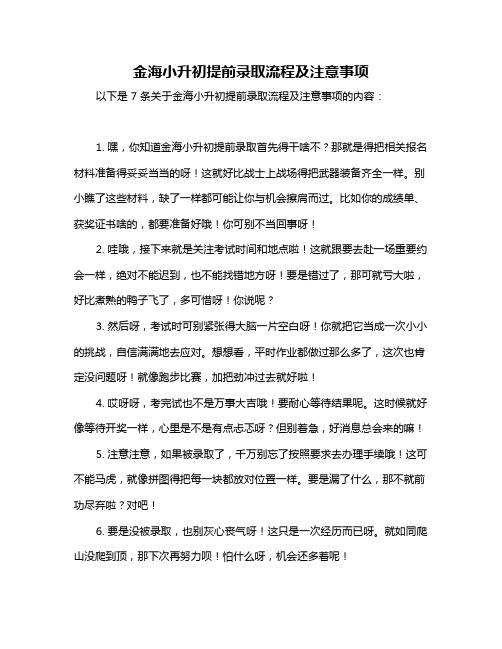 金海小升初提前录取流程及注意事项

以下是 7 条关于金海小升初提前录取流程及注意事项的内容：

1. 嘿，你知道金海小升初提前录取首先得干啥不？那就是得把相关报名材料准备得妥妥当当的呀！这就好比战士上战场得把武器装备齐全一样。别小瞧了这些材料，缺了一样都可能让你与机会擦肩而过。比如你的成绩单、获奖证书啥的，都要准备好哦！你可别不当回事呀！

2. 哇哦，接下来就是关注考试时间和地点啦！这就跟要去赴一场重要约会一样，绝对不能迟到，也不能找错地方呀！要是错过了，那可就亏大啦，好比煮熟的鸭子飞了，多可惜呀！你说呢？

3. 然后呀，考试时可别紧张得大脑一片空白呀！你就把它当成一次小小的挑战，自信满满地去应对。想想看，平时作业都做过那么多了，这次也肯定没问题呀！就像跑步比赛，加把劲冲过去就好啦！

4. 哎呀呀，考完试也不是万事大吉哦！要耐心等待结果呢。这时候就好像等待开奖一样，心里是不是有点忐忑呀？但别着急，好消息总会来的嘛！

5. 注意注意，如果被录取了，千万别忘了按照要求去办理手续哦！这可不能马虎，就像拼图得把每一块都放对位置一样。要是漏了什么，那不就前功尽弃啦？对吧！

6. 要是没被录取，也别灰心丧气呀！这只是一次经历而已呀。就如同爬山没爬到顶，那下次再努力呗！怕什么呀，机会还多着呢！